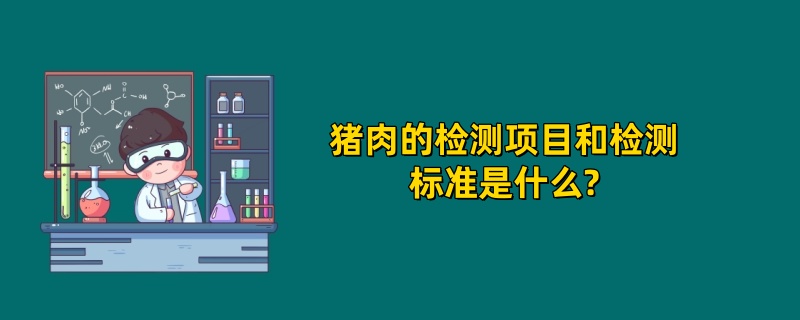 猪肉的检测项目和检测标准是什么?